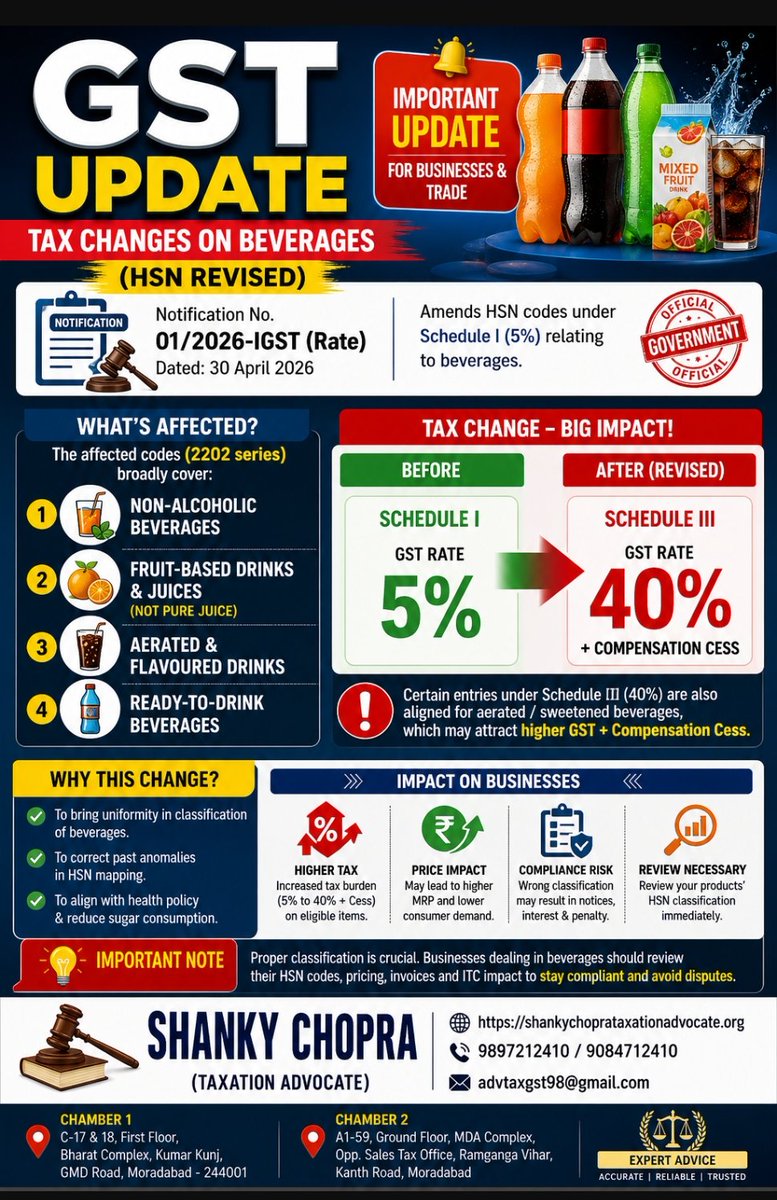 GST UPDATE

IMPORTANT UPDATE FOR BUSINESSES & TRADE

MIXED FRUIT DRINK

TAX CHANGES ON BEVERAGES

(HSN REVISED)

NOTIFICATION

Notification No. 01/2026-IGST (Rate) Dated: 30 April 2026

Amends HSN codes under Schedule I (5%) relating to beverages.

OFFICIAL GOVERNMENT OFFICIAL

WHAT'S AFFECTED?

The affected codes (2202 series) broadly cover:

1 NON-ALCOHOLIC BEVERAGES

2 FRUIT-BASED DRINKS & JUICES (NOT PURE JUICE)

3 AERATED & FLAVOURED DRINKS

4 READY-TO-DRINK BEVERAGES

TAX CHANGE – BIG IMPACT!

BEFORE

SCHEDULE I

GST RATE

5%

AFTER (REVISED)

SCHEDULE III

GST RATE

40%

+ COMPENSATION CESS

Certain entries under Schedule III (40%) are also aligned for aerated / sweetened beverages, which may attract higher GST + Compensation Cess.

WHY THIS CHANGE?

To bring uniformity in classification of beverages.

To correct past anomalies in HSN mapping.

To align with health policy & reduce sugar consumption.

IMPACT ON BUSINESSES

HIGHER TAX
Increased tax burden (5% to 40% + Cess) on eligible items.

PRICE IMPACT
May lead to higher MRP and lower consumer demand.

COMPLIANCE RISK
Wrong classification may result in notices, interest & penalty.

REVIEW NECESSARY
Review your products' HSN classification immediately.

IMPORTANT NOTE

Proper classification is crucial. Businesses dealing in beverages should review their HSN codes, pricing, invoices and ITC impact to stay compliant and avoid disputes.

SHANKY CHOPRA
(TAXATION ADVOCATE)

https://shankychoprataxationadvocate.org
9897212410 / 9084712410
advtaxgst98@gmail.com

CHAMBER 1
C-17 & 18, First Floor, Bharat Complex, Kumar Kunj, GMD Road, Moradabad - 244001

CHAMBER 2
A1-59, Ground Floor, MDA Complex, Opp. Sales Tax Office, Ramganga Vihar, Kanth Road, Moradabad

EXPERT ADVICE
ACCURATE | RELIABLE | TRUSTED